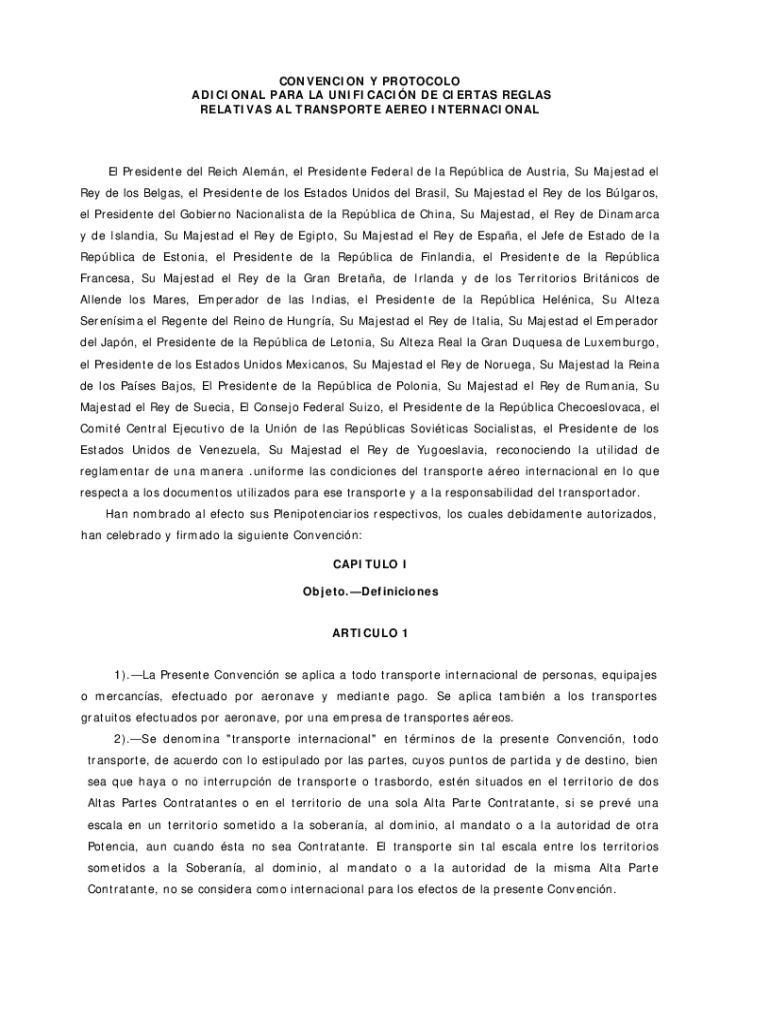 CONVENCION Y PROTOCOLO
ADICIONAL PARA LA UNIFICACIÓN DE CIERTAS REGLAS
RELATIVAS AL TRANSPORTE AEREO INTERNACIONAL

El Presidente del Reich Alemán, el Presidente Federal de la República de Austria, Su Majestad el Rey de los Belgas, el Presidente de los Estados Unidos del Brasil, Su Majestad el Rey de los Búlgaros, el Presidente del Gobierno Nacionalista de la República de China, Su Majestad, el Rey de Dinamarca y de Islandia, Su Majestad el Rey de Egipto, Su Majestad el Rey de España, el Jefe de Estado de la República de Estonia, el Presidente de la República de Finlandia, el Presidente de la República Francesa, Su Majestad el Rey de la Gran Bretaña, de Irlanda y de los Territorios Británicos de Allende los Mares, Emperador de las Indias, el Presidente de la República Helénica, Su Alteza Serenísima el Regente del Reino de Hungría, Su Majestad el Rey de Italia, Su Majestad el Emperador del Japón, el Presidente de la República de Letonia, Su Alteza Real la Gran Duquesa de Luxemburgo, el Presidente de los Estados Unidos Mexicanos, Su Majestad el Rey de Noruega, Su Majestad la Reina de los Países Bajos, El Presidente de la República de Polonia, Su Majestad el Rey de Rumania, Su Majestad el Rey de Suecia, El Consejo Federal Suizo, el Presidente de la República Checoeslovaca, el Comité Central Ejecutivo de la Unión de las Repúblicas Soviéticas Socialistas, el Presidente de los Estados Unidos de Venezuela, Su Majestad el Rey de Yugoeslavia, reconociendo la utilidad de reglamentar de una manera .uniforme las condiciones del transporte aéreo internacional en lo que respecta a los documentos utilizados para ese transporte y a la responsabilidad del transportador.

Han nombrado al efecto sus Plenipotenciarios respectivos, los cuales debidamente autorizados, han celebrado y firmado la siguiente Convención:

CAPITULO I

Objeto.—Definiciones

ARTICULO 1

1).—La Presente Convención se aplica a todo transporte internacional de personas, equipajes o mercancías, efectuado por aeronave y mediante pago. Se aplica también a los transportes gratuitos efectuados por aeronave, por una empresa de transportes aéreos.

2).—Se denomina "transporte internacional" en términos de la presente Convención, todo transporte, de acuerdo con lo estipulado por las partes, cuyos puntos de partida y de destino, bien sea que haya o no interrupción de transporte o trasbordo, estén situados en el territorio de dos Altas Partes Contratantes o en el territorio de una sola Alta Parte Contratante, si se prevé una escala en un territorio sometido a la soberanía, al dominio, al mandato o a la autoridad de otra Potencia, aun cuando ésta no sea Contratante. El transporte sin tal escala entre los territorios sometidos a la Soberanía, al dominio, al mandato o a la autoridad de la misma Alta Parte Contratante, no se considera como internacional para los efectos de la presente Convención.